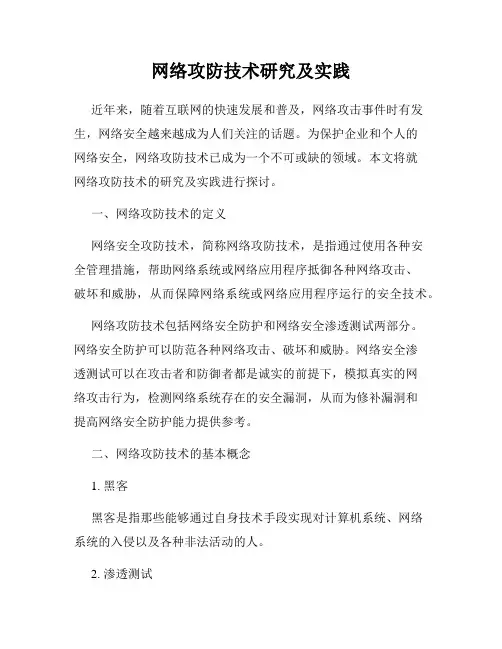 网络攻防技术研究及实践

近年来，随着互联网的快速发展和普及，网络攻击事件时有发生，网络安全越来越成为人们关注的话题。为保护企业和个人的网络安全，网络攻防技术已成为一个不可或缺的领域。本文将就网络攻防技术的研究及实践进行探讨。

一、网络攻防技术的定义

网络安全攻防技术，简称网络攻防技术，是指通过使用各种安全管理措施，帮助网络系统或网络应用程序抵御各种网络攻击、破坏和威胁，从而保障网络系统或网络应用程序运行的安全技术。

网络攻防技术包括网络安全防护和网络安全渗透测试两部分。网络安全防护可以防范各种网络攻击、破坏和威胁。网络安全渗透测试可以在攻击者和防御者都是诚实的前提下，模拟真实的网络攻击行为，检测网络系统存在的安全漏洞，从而为修补漏洞和提高网络安全防护能力提供参考。

二、网络攻防技术的基本概念

1. 黑客

黑客是指那些能够通过自身技术手段实现对计算机系统、网络系统的入侵以及各种非法活动的人。

2. 渗透测试